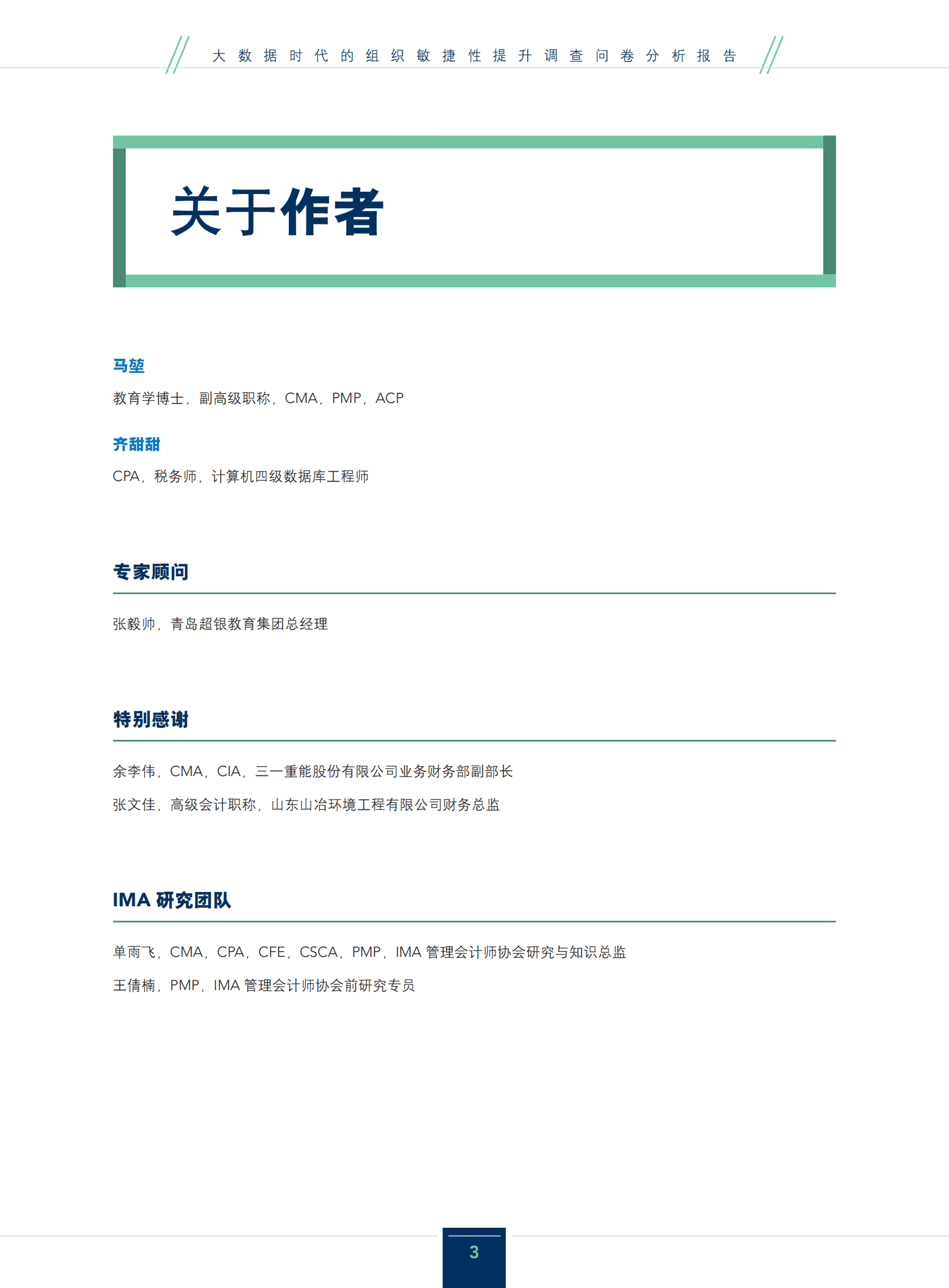 大数据时代的组织敏捷性提升调查问卷分析报告

关于作者

马堃

教育学博士，副高级职称，CMA，PMP，ACP

齐甜甜

CPA，税务师，计算机四级数据库工程师

专家顾问

张毅帅，青岛超银教育集团总经理

特别感谢

余李伟，CMA，CIA，三一重能股份有限公司业务财务部副部长

张文佳，高级会计职称，山东山冶环境工程有限公司财务总监

IMA 研究团队

单雨飞，CMA，CPA，CFE，CSCA，PMP，IMA 管理会计师协会研究与知识总监

王倩楠，PMP，IMA 管理会计师协会前研究专员

3